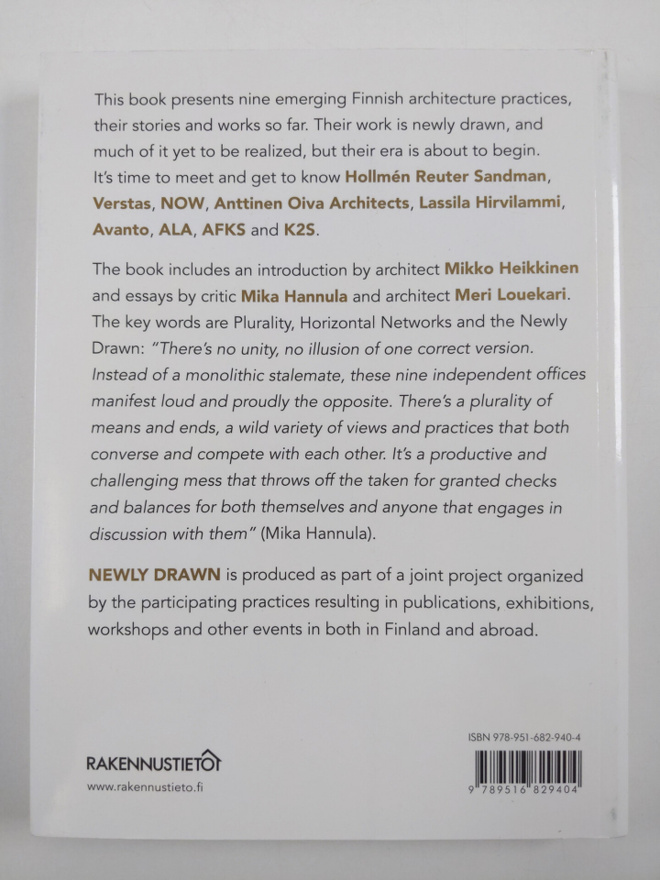 This book presents nine emerging Finnish architecture practices, their stories and works so far. Their work is newly drawn, and much of it yet to be realized, but their era is about to begin. It's time to meet and get to know Hollmén Reuter Sandman, Verstas, NOW, Anttinen Oiva Architects, Lassila Hirvilammi, Avanto, ALA, AFKS and K2S.

The book includes an introduction by architect Mikko Heikkinen and essays by critic Mika Hannula and architect Meri Louekari. The key words are Plurality, Horizontal Networks and the Newly Drawn: "There's no unity, no illusion of one correct version. Instead of a monolithic stalemate, these nine independent offices manifest loud and proudly the opposite. There's a plurality of means and ends, a wild variety of views and practices that both converse and compete with each other. It's a productive and challenging mess that throws off the taken for granted checks and balances for both themselves and anyone that engages in discussion with them" (Mika Hannula).

NEWLY DRAWN is produced as part of a joint project organized by the participating practices resulting in publications, exhibitions, workshops and other events in both in Finland and abroad.

RAKENNUSTIETO
www.rakennustieto.fi

ISBN 978-951-682-940-4
9 789516 829404